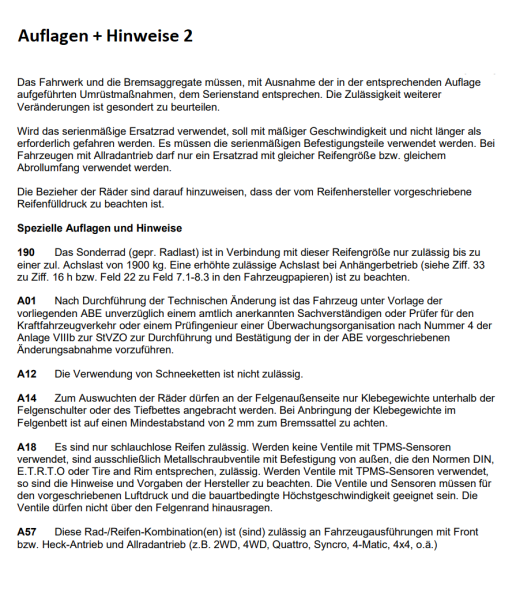 Auflagen + Hinweise 2

Das Fahrwerk und die Bremsaggregate müssen, mit Ausnahme der in der entsprechenden Auflage aufgeführten Umrüstmaßnahmen, dem Serienstand entsprechen. Die Zulässigkeit weiterer Veränderungen ist gesondert zu beurteilen.

Wird das serienmäßige Ersatzrad verwendet, soll mit mäßiger Geschwindigkeit und nicht länger als erforderlich gefahren werden. Es müssen die serienmäßigen Befestigungsteile verwendet werden. Bei Fahrzeugen mit Allradantrieb darf nur ein Ersatzrad mit gleicher Reifengröße bzw. gleichem Abrollumfang verwendet werden.

Die Bezieher der Räder sind darauf hinzuweisen, dass der vom Reifenhersteller vorgeschriebene Reifenfülldruck zu beachten ist.

Spezielle Auflagen und Hinweise

190 Das Sonderrad (gepr. Radlast) ist in Verbindung mit dieser Reifengröße nur zulässig bis zu einer zul. Achslast von 1900 kg. Eine erhöhte zulässige Achslast bei Anhängerbetrieb (siehe Ziff. 33 zu Ziff. 16 h bzw. Feld 22 zu Feld 7.1-8.3 in den Fahrzeugpapieren) ist zu beachten.

A01 Nach Durchführung der Technischen Änderung ist das Fahrzeug unter Vorlage der vorliegenden ABE unverzüglich einem amtlich anerkannten Sachverständigen oder Prüfer für den Kraftfahrzeugverkehr oder einem Prüfingenieur einer Überwachungsorganisation nach Nummer 4 der Anlage VIIIb zur StVZO zur Durchführung und Bestätigung der in der ABE vorgeschriebenen Änderungsabnahme vorzuführen.

A12 Die Verwendung von Schneeketten ist nicht zulässig.

A14 Zum Auswuchten der Räder dürfen an der Felgenaußenseite nur Klebegewichte unterhalb der Felgenschulter oder des Tiefbettes angebracht werden. Bei Anbringung der Klebegewichte im Felgenbett ist auf einen Mindestabstand von 2 mm zum Bremssattel zu achten.

A18 Es sind nur schlauchlose Reifen zulässig. Werden keine Ventile mit TPMS-Sensoren verwendet, sind ausschließlich Metallschraubventile mit Befestigung von außen, die den Normen DIN, E.T.R.T.O oder Tire and Rim entsprechen, zulässig. Werden Ventile mit TPMS-Sensoren verwendet, so sind die Hinweise und Vorgaben der Hersteller zu beachten. Die Ventile und Sensoren müssen für den vorgeschriebenen Luftdruck und die bauartbedingte Höchstgeschwindigkeit geeignet sein. Die Ventile dürfen nicht über den Felgenrand hinausragen.

A57 Diese Rad-/Reifen-Kombination(en) ist (sind) zulässig an Fahrzeugausführungen mit Front bzw. Heck-Antrieb und Allradantrieb (z.B. 2WD, 4WD, Quattro, Syncro, 4-Matic, 4x4, o.ä.)